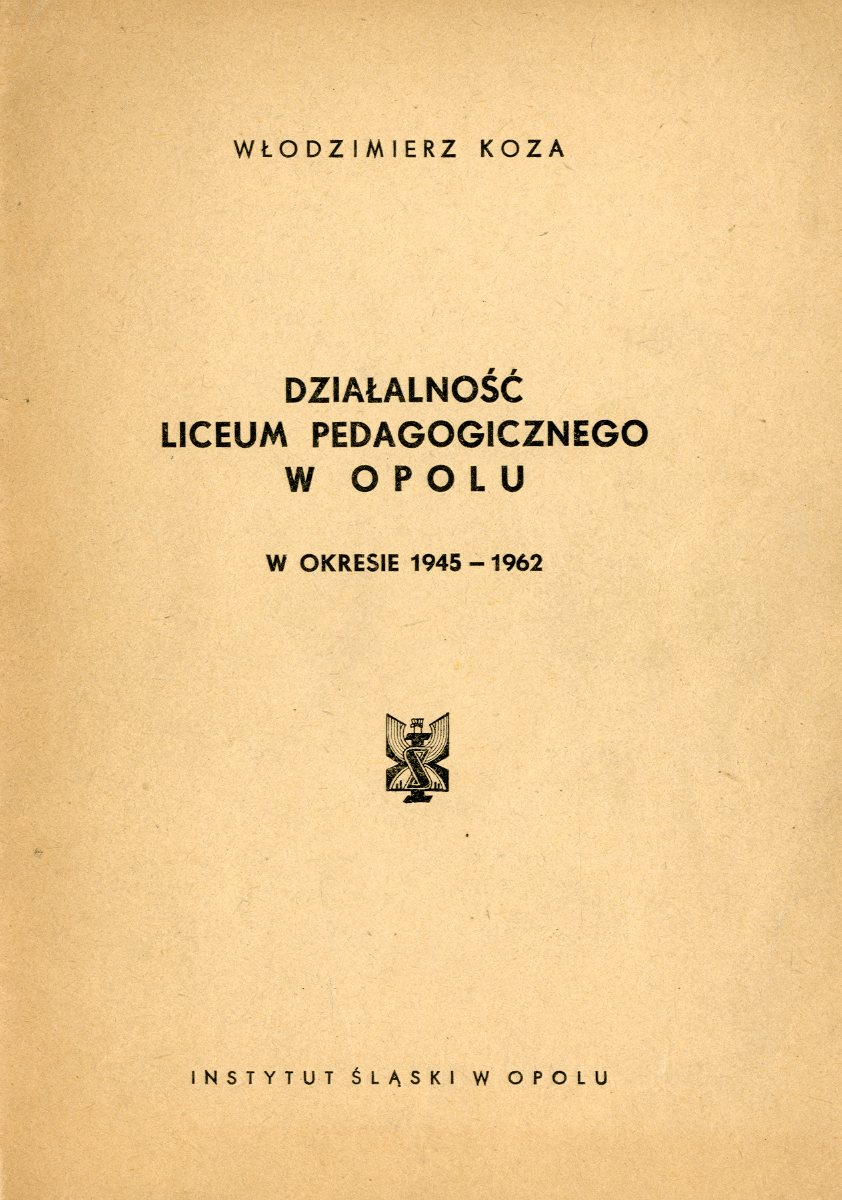 WŁODZIMIERZ KOZA

DZIAŁALNOŚĆ
LICEUM PEDAGOGICZNEGO
W OPOLU

W OKRESIE 1945 – 1962

INSTYTUT ŚLĄSKI W OPOLU